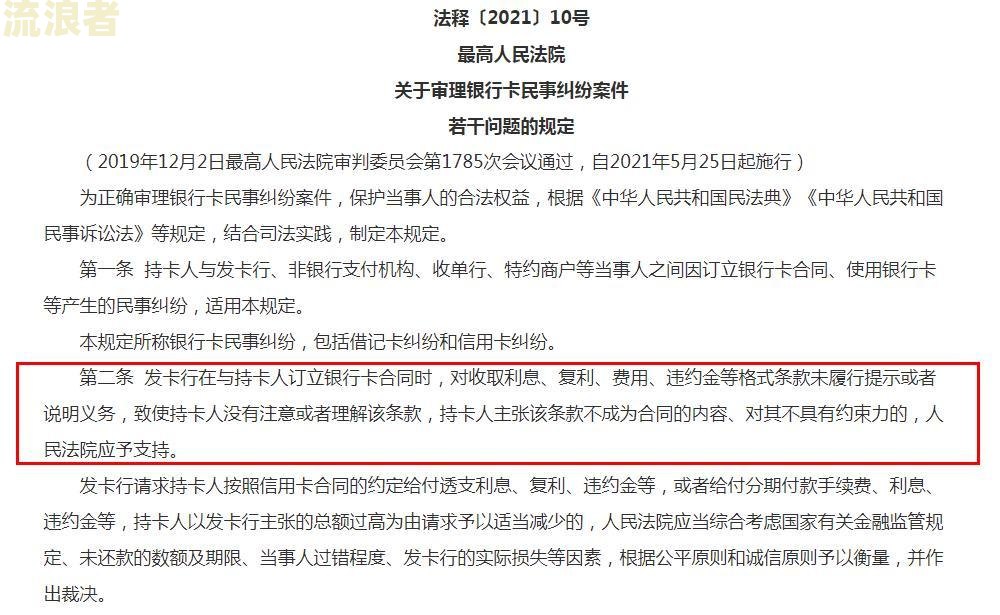 流浪者

法释〔2021〕10号

最高人民法院

关于审理银行卡民事纠纷案件

若干问题的规定

（2019年12月2日最高人民法院审判委员会第1785次会议通过，自2021年5月25日起施行）

为正确审理银行卡民事纠纷案件，保护当事人的合法权益，根据《中华人民共和国民法典》《中华人民共和国民事诉讼法》等规定，结合司法实践，制定本规定。

第一条 持卡人与发卡行、非银行支付机构、收单行、特约商户等当事人之间因订立银行卡合同、使用银行卡等产生的民事纠纷，适用本规定。

本规定所称银行卡民事纠纷，包括借记卡纠纷和信用卡纠纷。

第二条 发卡行在与持卡人订立银行卡合同时，对收取利息、复利、费用、违约金等格式条款未履行提示或者说明义务，致使持卡人没有注意或者理解该条款，持卡人主张该条款不成为合同的内容、对其不具有约束力的，人民法院应予支持。

发卡行请求持卡人按照信用卡合同的约定给付透支利息、复利、违约金等，或者给付分期付款手续费、利息、违约金等，持卡人以发卡行主张的总额过高为由请求予以适当减少的，人民法院应当综合考虑国家有关金融监管规定、未还款的数额及期限、当事人过错程度、发卡行的实际损失等因素，根据公平原则和诚信原则予以衡量，并作出裁决。